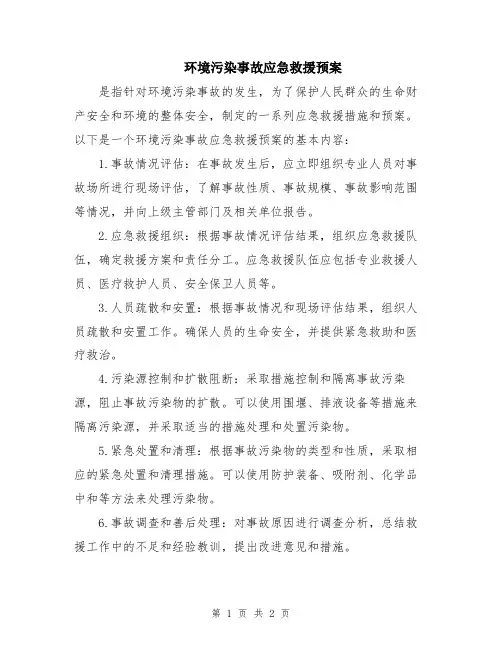 环境污染事故应急救援预案

是指针对环境污染事故的发生，为了保护人民群众的生命财产安全和环境的整体安全，制定的一系列应急救援措施和预案。以下是一个环境污染事故应急救援预案的基本内容：

1.事故情况评估：在事故发生后，应立即组织专业人员对事故场所进行现场评估，了解事故性质、事故规模、事故影响范围等情况，并向上级主管部门及相关单位报告。

2.应急救援组织：根据事故情况评估结果，组织应急救援队伍，确定救援方案和责任分工。应急救援队伍应包括专业救援人员、医疗救护人员、安全保卫人员等。

3.人员疏散和安置：根据事故情况和现场评估结果，组织人员疏散和安置工作。确保人员的生命安全，并提供紧急救助和医疗救治。

4.污染源控制和扩散阻断：采取措施控制和隔离事故污染源，阻止事故污染物的扩散。可以使用围堰、排液设备等措施来隔离污染源，并采取适当的措施处理和处置污染物。

5.紧急处置和清理：根据事故污染物的类型和性质，采取相应的紧急处置和清理措施。可以使用防护装备、吸附剂、化学品中和等方法来处理污染物。

6.事故调查和善后处理：对事故原因进行调查分析，总结救援工作中的不足和经验教训，提出改进意见和措施。

第 1 页 共 2 页